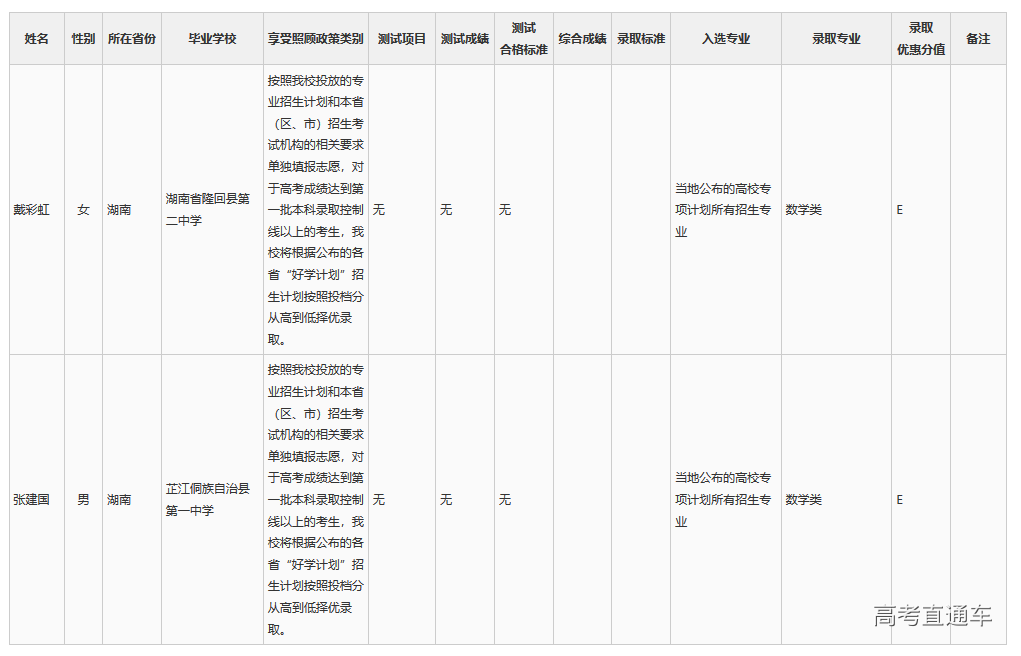 | 姓名 | 性别 | 所在省份 | 毕业学校 | 享受照顾政策类别 | 测试项目 | 测试成绩 | 测试合格标准 | 综合成绩 | 录取标准 | 入选专业 | 录取专业 | 录取优惠分值 | 备注 |
|---|---|---|---|---|---|---|---|---|---|---|---|---|---|
| 戴彩虹 | 女 | 湖南 | 湖南省隆回县第二中学 | 按照我校投放的专业招生计划和本省（区、市）招生考试机构的相关要求单独填报志愿，对于高考成绩达到第一批本科录取控制线以上的考生，我校将根据公布的各省“好学计划”招生计划按照投档分从高到低择优录取。 | 无 | 无 | 无 |  |  | 当地公布的高校专项计划所有招生专业 | 数学类 | E |  |
| 张建国 | 男 | 湖南 | 芷江侗族自治县第一中学 | 按照我校投放的专业招生计划和本省（区、市）招生考试机构的相关要求单独填报志愿，对于高考成绩达到第一批本科录取控制线以上的考生，我校将根据公布的各省“好学计划”招生计划按照投档分从高到低择优录取。 | 无 | 无 | 无 |  |  | 当地公布的高校专项计划所有招生专业 | 数学类 | E |  |

高考直通车